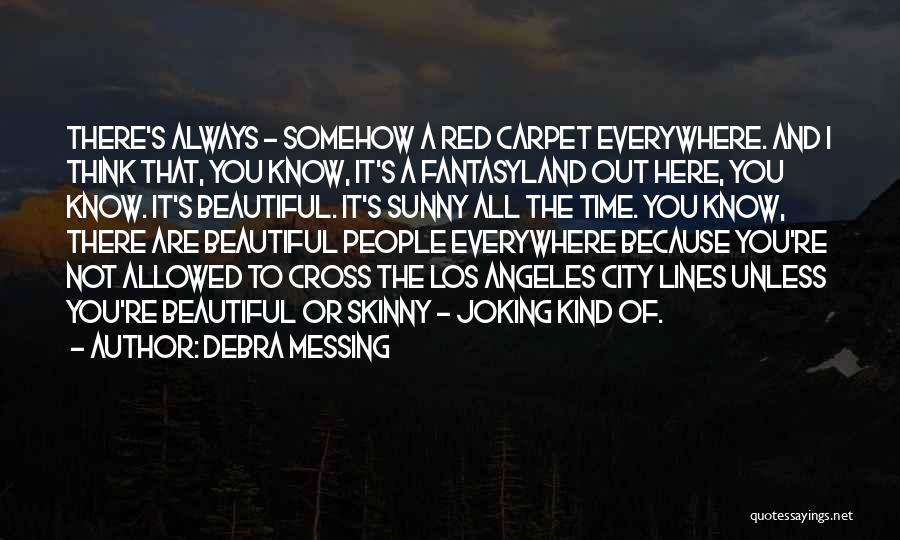 THERE'S ALWAYS - SOMEHOW A RED CARPET EVERYWHERE. AND I THINK THAT, YOU KNOW, IT'S A FANTASYLAND OUT HERE, YOU KNOW. IT'S BEAUTIFUL. IT'S SUNNY ALL THE TIME. YOU KNOW, THERE ARE BEAUTIFUL PEOPLE EVERYWHERE BECAUSE YOU'RE NOT ALLOWED TO CROSS THE LOS ANGELES CITY LINES UNLESS YOU'RE BEAUTIFUL OR SKINNY - JOKING KIND OF.

- AUTHOR: DEBRA MESSING

quotessayings.net